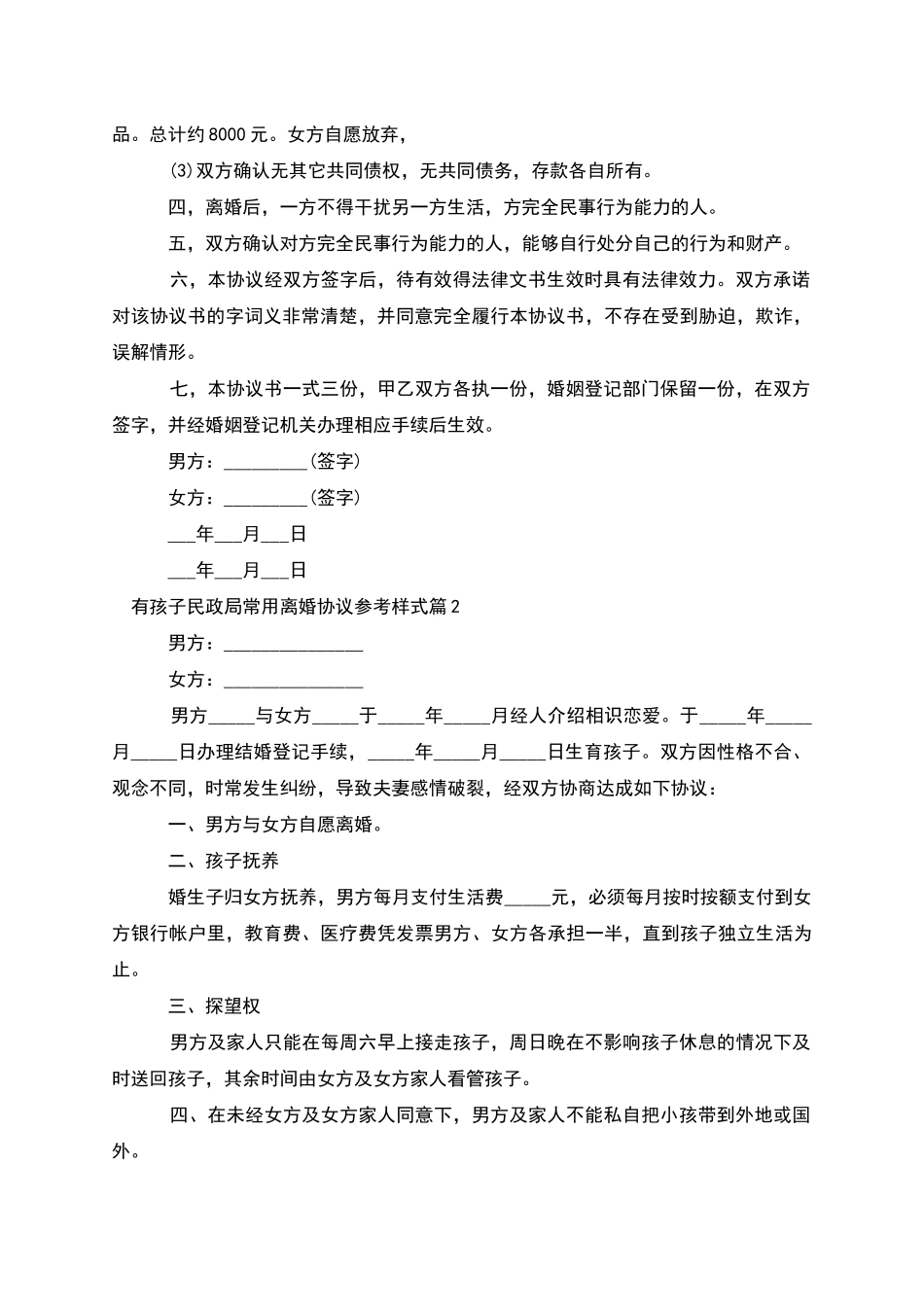 品。总计约 8000 元。女方自愿放弃，

⑶双方确认无其它共同债权，无共同债务，存款各自所有。

四，离婚后，一方不得干扰另一方生活，方完全民事行为能力的人。

五，双方确认对方完全民事行为能力的人，能够自行处分自己的行为和财产。

六，本协议经双方签字后，待有效得法律文书生效时具有法律效力。双方承诺对该协议书的字词义非常清楚，并同意完全履行本协议书，不存在受到胁迫，欺诈，误解情形。

七，本协议书一式三份，甲乙双方各执一份，婚姻登记部门保留一份，在双方签字，并经婚姻登记机关办理相应手续后生效。

男方：________（签字）

女方：________（签字）

___年___月___日

___年___月___日

有孩子民政局常用离婚协议参考样式篇 2

男方：______________

女方：______________

男方_____与女方_____于_____年_____月经人介绍相识恋爱。于_____年_____月_____日办理结婚登记手续，_____年_____月_____日生育孩子。双方因性格不合、观念不同，时常发生纠纷，导致夫妻感情破裂，经双方协商达成如下协议：

一、男方与女方自愿离婚。

二、孩子抚养

婚生子归女方抚养，男方每月支付生活费_____元，必须每月按时按额支付到女方银行帐户里，教育费、医疗费凭发票男方、女方各承担一半，直到孩子独立生活为止。

三、探望权

男方及家人只能在每周六早上接走孩子，周日晚在不影响孩子休息的情况下及时送回孩子，其余时间由女方及女方家人看管孩子。

四、在未经女方及女方家人同意下，男方及家人不能私自把小孩带到外地或国外。